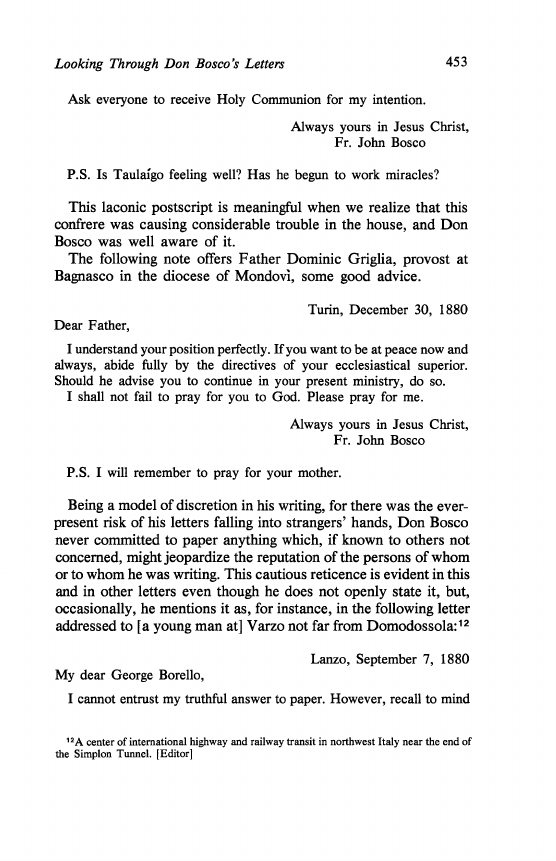 Looking Through Don Bosco's Letters 453

Ask everyone to receive Holy Communion for my intention.

Always yours in Jesus Christ,
Fr. John Bosco

P.S. Is Taulaígo feeling well? Has he begun to work miracles?

This laconic postscript is meaningful when we realize that this confrere was causing considerable trouble in the house, and Don Bosco was well aware of it.
The following note offers Father Dominic Griglia, provost at Bagnasco in the diocese of Mondovì, some good advice.

Turin, December 30, 1880

Dear Father,

I understand your position perfectly. If you want to be at peace now and always, abide fully by the directives of your ecclesiastical superior. Should he advise you to continue in your present ministry, do so.
I shall not fail to pray for you to God. Please pray for me.

Always yours in Jesus Christ,
Fr. John Bosco

P.S. I will remember to pray for your mother.

Being a model of discretion in his writing, for there was the ever-present risk of his letters falling into strangers' hands, Don Bosco never committed to paper anything which, if known to others not concerned, might jeopardize the reputation of the persons of whom or to whom he was writing. This cautious reticence is evident in this and in other letters even though he does not openly state it, but, occasionally, he mentions it as, for instance, in the following letter addressed to [a young man at] Varzo not far from Domodossola:$^{12}$

Lanzo, September 7, 1880

My dear George Borello,

I cannot entrust my truthful answer to paper. However, recall to mind

$^{12}$A center of international highway and railway transit in northwest Italy near the end of the Simplon Tunnel. [Editor]